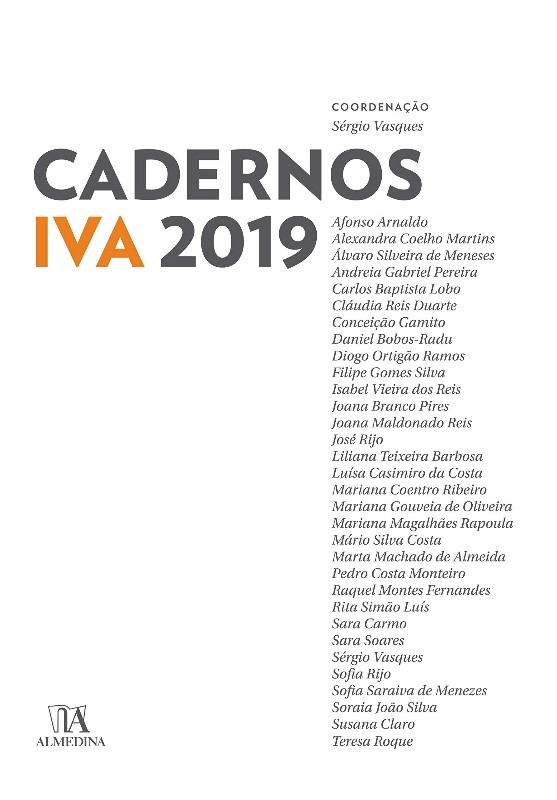 COORDENAÇÃO
Sérgio Vasques

CADERNOS
IVA 2019

Afonso Arnaldo
Alexandra Coelho Martins
Álvaro Silveira de Meneses
Andreia Gabriel Pereira
Carlos Baptista Lobo
Cláudia Reis Duarte
Conceição Gamito
Daniel Bobos-Radu
Diogo Ortigão Ramos
Filipe Gomes Silva
Isabel Vieira dos Reis
Joana Branco Pires
Joana Maldonado Reis
José Rijo
Liliana Teixeira Barbosa
Luísa Casimiro da Costa
Mariana Coentro Ribeiro
Mariana Gouveia de Oliveira
Mariana Magalhães Rapoula
Mário Silva Costa
Marta Machado de Almeida
Pedro Costa Monteiro
Raquel Montes Fernandes
Rita Simão Luís
Sara Carmo
Sara Soares
Sérgio Vasques
Sofia Rijo
Sofia Saraiva de Menezes
Soraia João Silva
Susana Claro
Teresa Roque

ALMEDINA